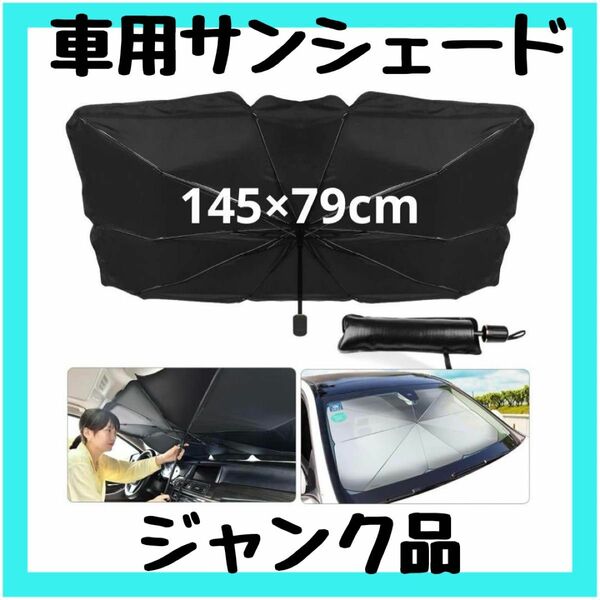 車用サンシェード

145×79cm

ジャンク品